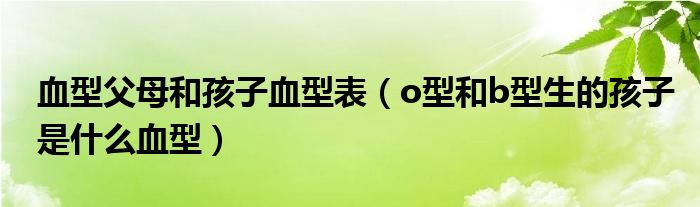 血型父母和孩子血型表（o型和b型生的孩子是什么血型）